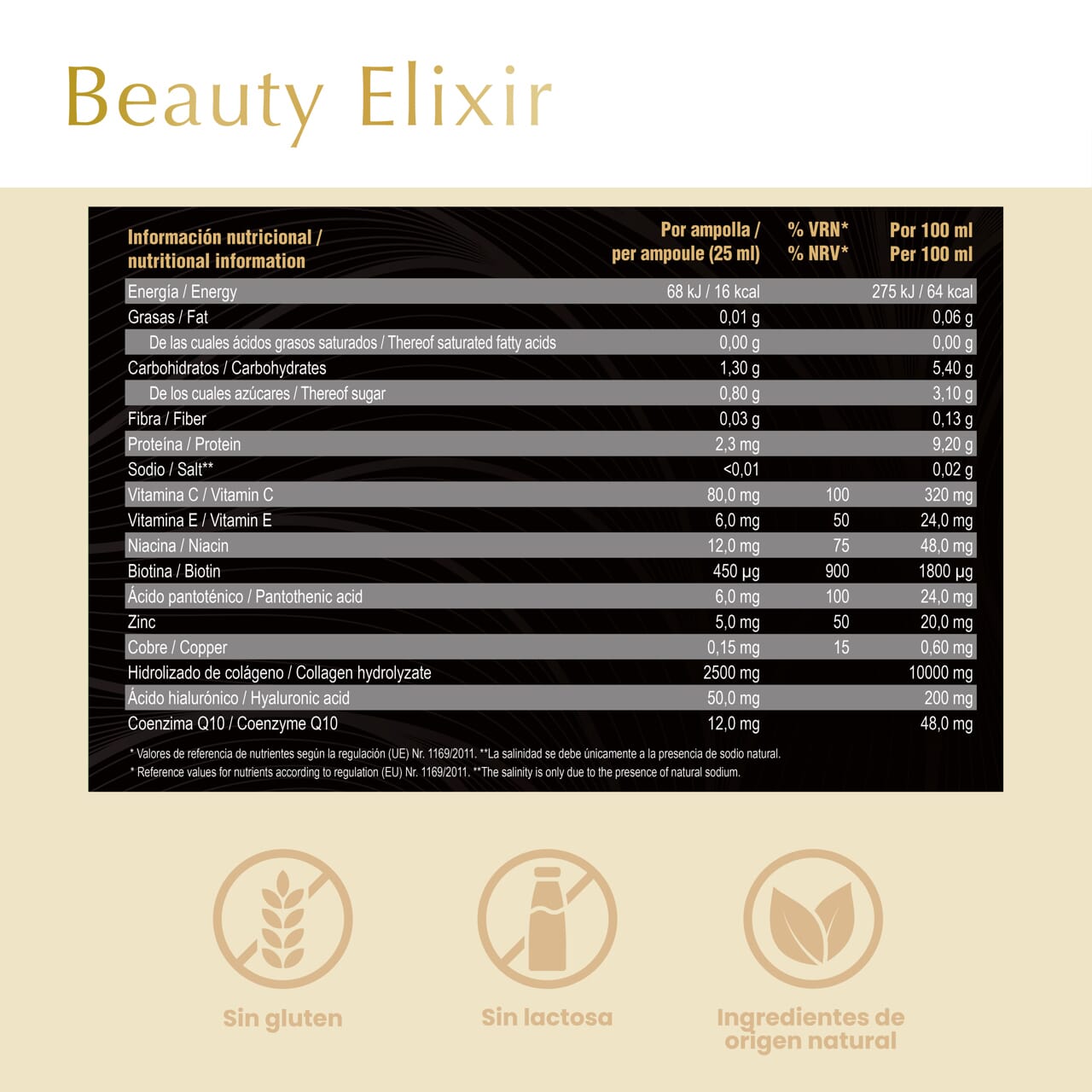 Beauty Elixir

| Información nutricional / nutritional information | Por ampolla / per ampoule (25 ml) | % VRN* % NRV* | Por 100 ml Per 100 ml |
|---|---|---|---|
| Energía / Energy | 68 kJ / 16 kcal | | 275 kJ / 64 kcal |
| Grasas / Fat | 0,01 g | | 0,06 g |
| De las cuales ácidos grasos saturados / Thereof saturated fatty acids | 0,00 g | | 0,00 g |
| Carbohidratos / Carbohydrates | 1,30 g | | 5,40 g |
| De los cuales azúcares / Thereof sugar | 0,80 g | | 3,10 g |
| Fibra / Fiber | 0,03 g | | 0,13 g |
| Proteína / Protein | 2,3 mg | | 9,20 g |
| Sodio / Salt** | <0,01 | | 0,02 g |
| Vitamina C / Vitamin C | 80,0 mg | 100 | 320 mg |
| Vitamina E / Vitamin E | 6,0 mg | 50 | 24,0 mg |
| Niacina / Niacin | 12,0 mg | 75 | 48,0 mg |
| Biotina / Biotin | 450 µg | 900 | 1800 µg |
| Ácido pantoténico / Pantothenic acid | 6,0 mg | 100 | 24,0 mg |
| Zinc | 5,0 mg | 50 | 20,0 mg |
| Cobre / Copper | 0,15 mg | 15 | 0,60 mg |
| Hidrolizado de colágeno / Collagen hydrolyzate | 2500 mg | | 10000 mg |
| Ácido hialurónico / Hyaluronic acid | 50,0 mg | | 200 mg |
| Coenzima Q10 / Coenzyme Q10 | 12,0 mg | | 48,0 mg |

* Valores de referencia de nutrientes según la regulación (UE) Nr. 1169/2011. **La salinidad se debe únicamente a la presencia de sodio natural.
* Reference values for nutrients according to regulation (EU) Nr. 1169/2011. **The salinity is only due to the presence of natural sodium.

Sin gluten

Sin lactosa

Ingredientes de origen natural